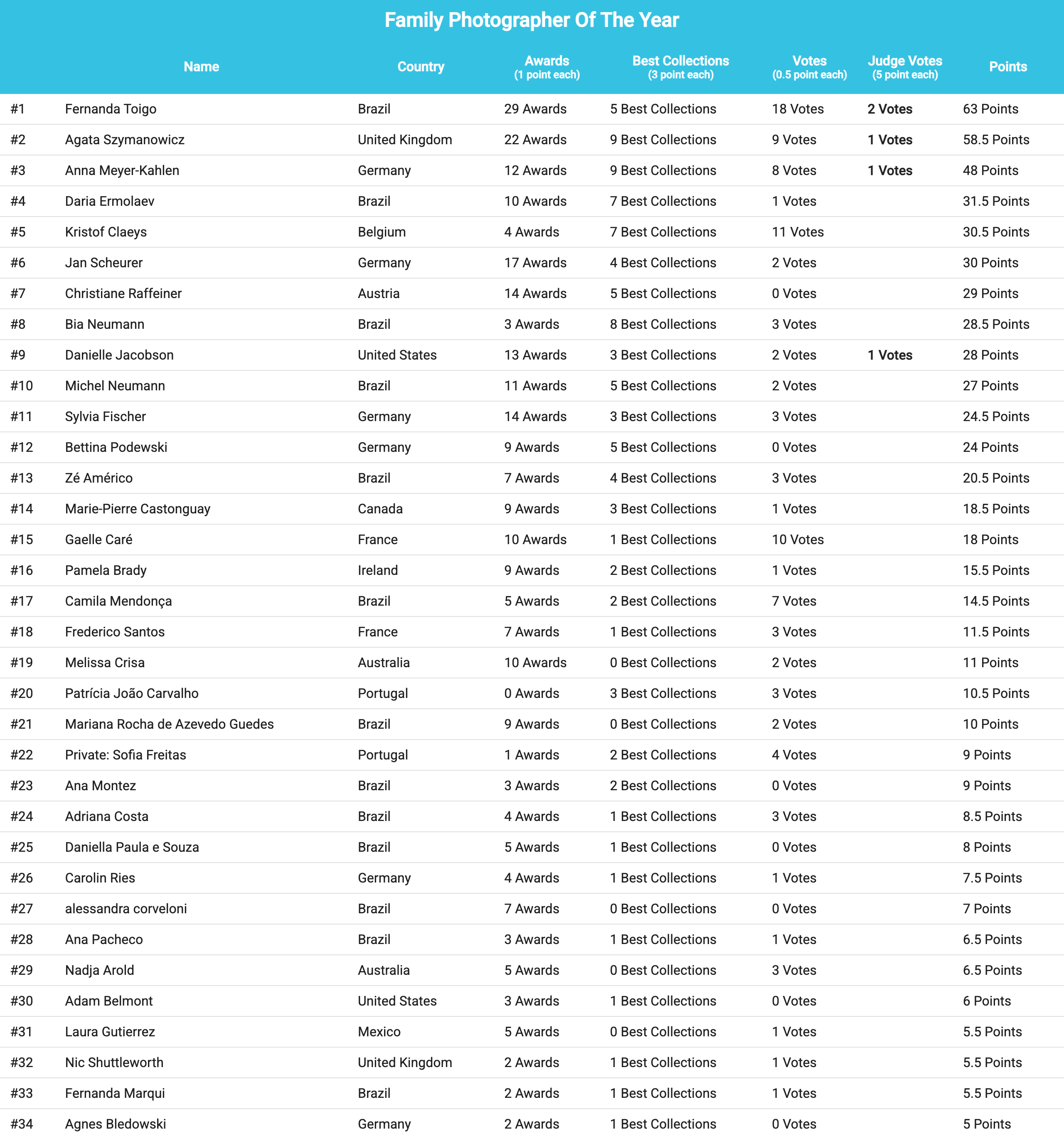 Family Photographer Of The Year

| | Name | Country | Awards (1 point each) | Best Collections (3 point each) | Votes (0.5 point each) | Judge Votes (5 point each) | Points |
|---|---|---|---|---|---|---|---|
| #1 | Fernanda Toigo | Brazil | 29 Awards | 5 Best Collections | 18 Votes | 2 Votes | 63 Points |
| #2 | Agata Szymanowicz | United Kingdom | 22 Awards | 9 Best Collections | 9 Votes | 1 Votes | 58.5 Points |
| #3 | Anna Meyer-Kahlen | Germany | 12 Awards | 9 Best Collections | 8 Votes | 1 Votes | 48 Points |
| #4 | Daria Ermolaev | Brazil | 10 Awards | 7 Best Collections | 1 Votes | | 31.5 Points |
| #5 | Kristof Claeys | Belgium | 4 Awards | 7 Best Collections | 11 Votes | | 30.5 Points |
| #6 | Jan Scheurer | Germany | 17 Awards | 4 Best Collections | 2 Votes | | 30 Points |
| #7 | Christiane Raffeiner | Austria | 14 Awards | 5 Best Collections | 0 Votes | | 29 Points |
| #8 | Bia Neumann | Brazil | 3 Awards | 8 Best Collections | 3 Votes | | 28.5 Points |
| #9 | Danielle Jacobson | United States | 13 Awards | 3 Best Collections | 2 Votes | 1 Votes | 28 Points |
| #10 | Michel Neumann | Brazil | 11 Awards | 5 Best Collections | 2 Votes | | 27 Points |
| #11 | Sylvia Fischer | Germany | 14 Awards | 3 Best Collections | 3 Votes | | 24.5 Points |
| #12 | Bettina Podewski | Germany | 9 Awards | 5 Best Collections | 0 Votes | | 24 Points |
| #13 | Zé Américo | Brazil | 7 Awards | 4 Best Collections | 3 Votes | | 20.5 Points |
| #14 | Marie-Pierre Castonguay | Canada | 9 Awards | 3 Best Collections | 1 Votes | | 18.5 Points |
| #15 | Gaelle Caré | France | 10 Awards | 1 Best Collections | 10 Votes | | 18 Points |
| #16 | Pamela Brady | Ireland | 9 Awards | 2 Best Collections | 1 Votes | | 15.5 Points |
| #17 | Camila Mendonça | Brazil | 5 Awards | 2 Best Collections | 7 Votes | | 14.5 Points |
| #18 | Frederico Santos | France | 7 Awards | 1 Best Collections | 3 Votes | | 11.5 Points |
| #19 | Melissa Crisa | Australia | 10 Awards | 0 Best Collections | 2 Votes | | 11 Points |
| #20 | Patrícia João Carvalho | Portugal | 0 Awards | 3 Best Collections | 3 Votes | | 10.5 Points |
| #21 | Mariana Rocha de Azevedo Guedes | Brazil | 9 Awards | 0 Best Collections | 2 Votes | | 10 Points |
| #22 | Private: Sofia Freitas | Portugal | 1 Awards | 2 Best Collections | 4 Votes | | 9 Points |
| #23 | Ana Montez | Brazil | 3 Awards | 2 Best Collections | 0 Votes | | 9 Points |
| #24 | Adriana Costa | Brazil | 4 Awards | 1 Best Collections | 3 Votes | | 8.5 Points |
| #25 | Daniella Paula e Souza | Brazil | 5 Awards | 1 Best Collections | 0 Votes | | 8 Points |
| #26 | Carolin Ries | Germany | 4 Awards | 1 Best Collections | 1 Votes | | 7.5 Points |
| #27 | alessandra corveloni | Brazil | 7 Awards | 0 Best Collections | 0 Votes | | 7 Points |
| #28 | Ana Pacheco | Brazil | 3 Awards | 1 Best Collections | 1 Votes | | 6.5 Points |
| #29 | Nadja Arold | Australia | 5 Awards | 0 Best Collections | 3 Votes | | 6.5 Points |
| #30 | Adam Belmont | United States | 3 Awards | 1 Best Collections | 0 Votes | | 6 Points |
| #31 | Laura Gutierrez | Mexico | 5 Awards | 0 Best Collections | 1 Votes | | 5.5 Points |
| #32 | Nic Shuttleworth | United Kingdom | 2 Awards | 1 Best Collections | 1 Votes | | 5.5 Points |
| #33 | Fernanda Marqui | Brazil | 2 Awards | 1 Best Collections | 1 Votes | | 5.5 Points |
| #34 | Agnes Bledowski | Germany | 2 Awards | 1 Best Collections | 0 Votes | | 5 Points |